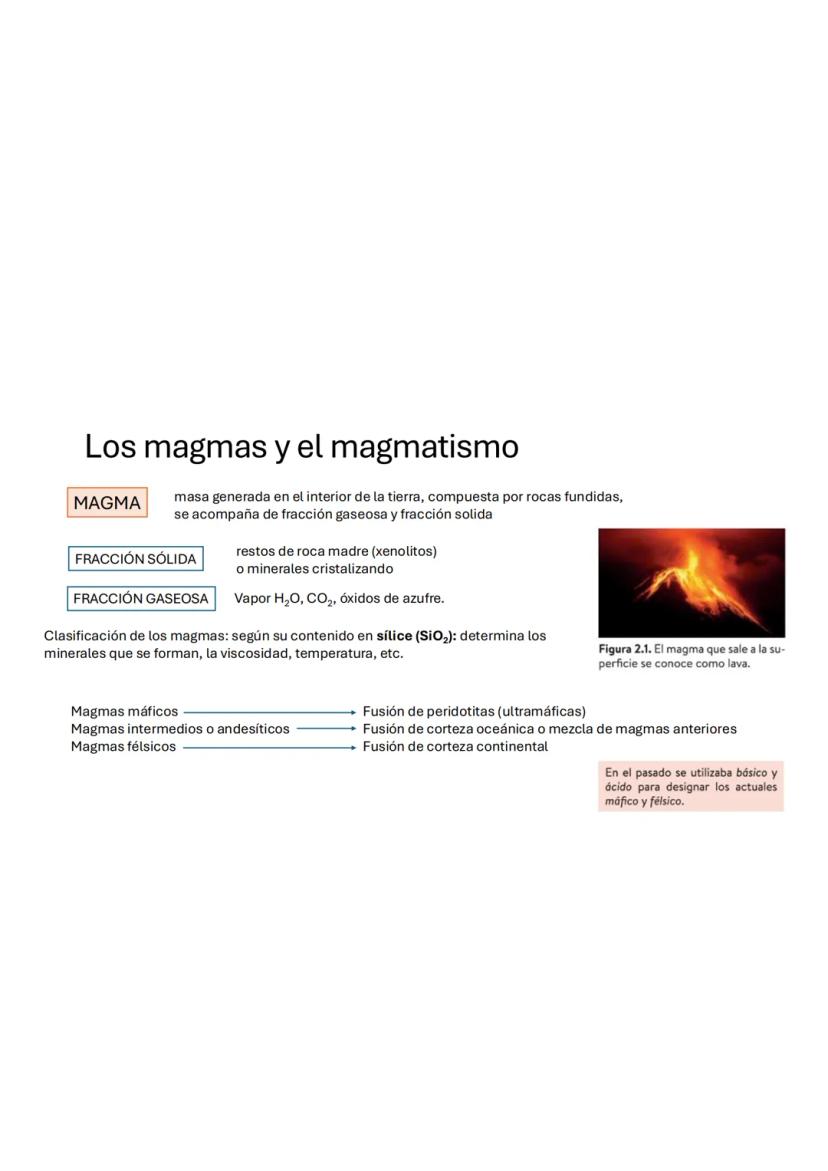 Los magmas y el magmatismo

MAGMA

masa generada en el interior de la tierra, compuesta por rocas fundidas, se acompaña de fracción gaseosa y fracción solida

FRACCIÓN SÓLIDA

restos de roca madre (xenolitos)
o minerales cristalizando

FRACCIÓN GASEOSA

Vapor $H_2O$, $CO_2$, óxidos de azufre.

Clasificación de los magmas: según su contenido en sílice ($SiO_2$): determina los minerales que se forman, la viscosidad, temperatura, etc.

Figura 2.1. El magma que sale a la superficie se conoce como lava.

Magmas máficos → Fusión de peridotitas (ultramáficas)
Magmas intermedios o andesíticos → Fusión de corteza oceánica o mezcla de magmas anteriores
Magmas félsicos → Fusión de corteza continental

En el pasado se utilizaba básico y ácido para designar los actuales máfico y félsico.